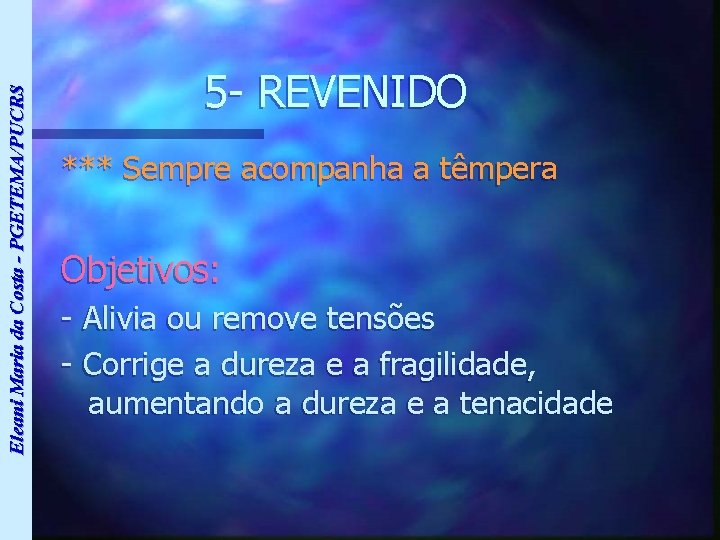 Eleani Maria da Costa - PGETEMA/PUCRS

5- REVENIDO

*** Sempre acompanha a têmpera

Objetivos:

- Alivia ou remove tensões

- Corrige a dureza e a fragilidade, aumentando a dureza e a tenacidade